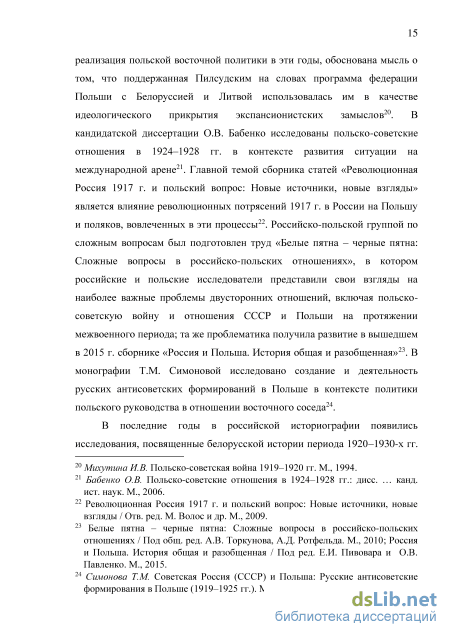 15

реализация польской восточной политики в эти годы, обоснована мысль о том, что поддержанная Пилсудским на словах программа федерации Польши с Белоруссией и Литвой использовалась им в качестве идеологического прикрытия экспансионистских замыслов$^{20}$. В кандидатской диссертации О.В. Бабенко исследованы польско-советские отношения в 1924–1928 гг. в контексте развития ситуации на международной арене$^{21}$. Главной темой сборника статей «Революционная Россия 1917 г. и польский вопрос: Новые источники, новые взгляды» является влияние революционных потрясений 1917 г. в России на Польшу и поляков, вовлеченных в эти процессы$^{22}$. Российско-польской группой по сложным вопросам был подготовлен труд «Белые пятна – черные пятна: Сложные вопросы в российско-польских отношениях», в котором российские и польские исследователи представили свои взгляды на наиболее важные проблемы двусторонних отношений, включая польско-советскую войну и отношения СССР и Польши на протяжении межвоенного периода; та же проблематика получила развитие в вышедшем в 2015 г. сборнике «Россия и Польша. История общая и разобщенная»$^{23}$. В монографии Т.М. Симоновой исследовано создание и деятельность русских антисоветских формирований в Польше в контексте политики польского руководства в отношении восточного соседа$^{24}$.

В последние годы в российской историографии появились исследования, посвященные белорусской истории периода 1920–1930-х гг.

$^{20}$ Михутина И.В. Польско-советская война 1919–1920 гг. М., 1994.
$^{21}$ Бабенко О.В. Польско-советские отношения в 1924–1928 гг.: дисс. … канд. ист. наук. М., 2006.
$^{22}$ Революционная Россия 1917 г. и польский вопрос: Новые источники, новые взгляды / Отв. ред. М. Волос и др. М., 2009.
$^{23}$ Белые пятна – черные пятна: Сложные вопросы в российско-польских отношениях / Под общ. ред. А.В. Торкунова, А.Д. Ротфельда. М., 2010; Россия и Польша. История общая и разобщенная / Под ред. Е.И. Пивовара и О.В. Павленко. М., 2015.
$^{24}$ Симонова Т.М. Советская Россия (СССР) и Польша: Русские антисоветские формирования в Польше (1919–1925 гг.). М

dsLib.net
библиотека диссертаций